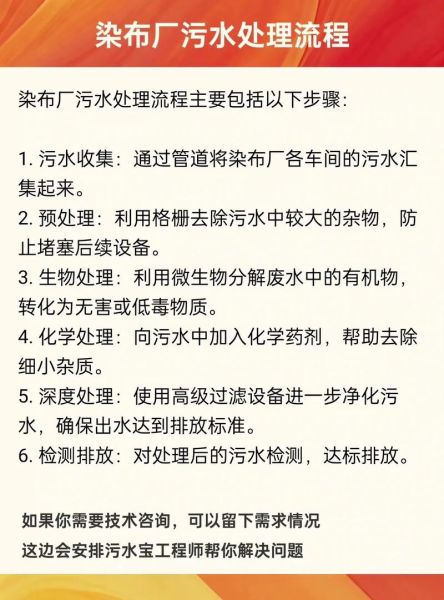 染布厂污水处理流程

染布厂污水处理流程主要包括以下步骤：

1. 污水收集：通过管道将染布厂各车间的污水汇集起来。
2. 预处理：利用格栅去除污水中较大的杂物，防止堵塞后续设备。
3. 生物处理：利用微生物分解废水中的有机物，转化为无害或低毒物质。
4. 化学处理：向污水中加入化学药剂，帮助去除细小杂质。
5. 深度处理：使用高级过滤设备进一步净化污水，确保出水达到排放标准。
6. 检测排放：对处理后的污水检测，达标排放。

如果你需要技术咨询，可以留下需求情况
这边会安排污水宝工程师帮你解决问题